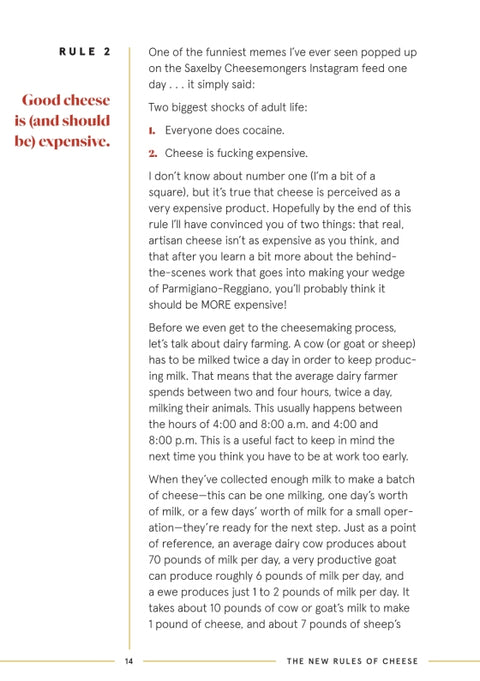 RULE 2

Good cheese is (and should be) expensive.

One of the funniest memes I've ever seen popped up on the Saxelby Cheesemongers Instagram feed one day . . . it simply said:

Two biggest shocks of adult life:

1. Everyone does cocaine.

2. Cheese is fucking expensive.

I don't know about number one (I'm a bit of a square), but it's true that cheese is perceived as a very expensive product. Hopefully by the end of this rule I'll have convinced you of two things: that real, artisan cheese isn't as expensive as you think, and that after you learn a bit more about the behind-the-scenes work that goes into making your wedge of Parmigiano-Reggiano, you'll probably think it should be MORE expensive!

Before we even get to the cheesemaking process, let's talk about dairy farming. A cow (or goat or sheep) has to be milked twice a day in order to keep producing milk. That means that the average dairy farmer spends between two and four hours, twice a day, milking their animals. This usually happens between the hours of 4:00 and 8:00 a.m. and 4:00 and 8:00 p.m. This is a useful fact to keep in mind the next time you think you have to be at work too early.

When they've collected enough milk to make a batch of cheese—this can be one milking, one day's worth of milk, or a few days' worth of milk for a small operation—they're ready for the next step. Just as a point of reference, an average dairy cow produces about 70 pounds of milk per day, a very productive goat can produce roughly 6 pounds of milk per day, and a ewe produces just 1 to 2 pounds of milk per day. It takes about 10 pounds of cow or goat's milk to make 1 pound of cheese, and about 7 pounds of sheep's

14 THE NEW RULES OF CHEESE